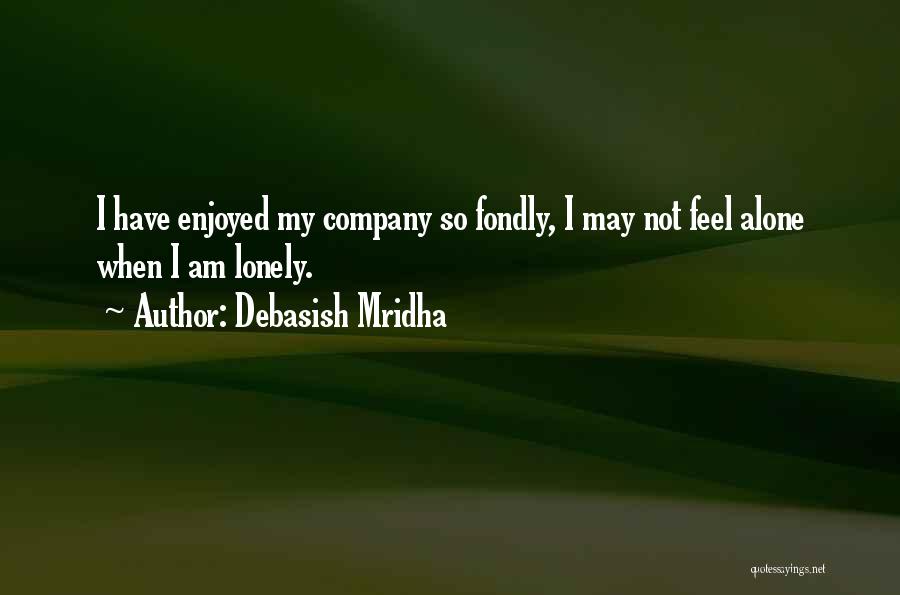 I have enjoyed my company so fondly, I may not feel alone when I am lonely.
~ Author: Debasish Mridha

quotessayings.net